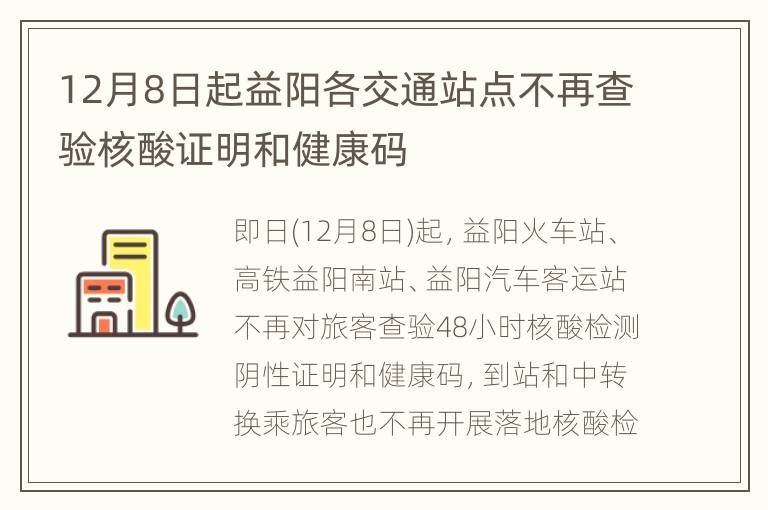 12月8日起益阳各交通站点不再查验核酸证明和健康码

即日(12月8日)起, 益阳火车站、高铁益阳南站、益阳汽车客运站不再对旅客查验48小时核酸检测阴性证明和健康码, 到站和中转换乘旅客也不再开展落地核酸检